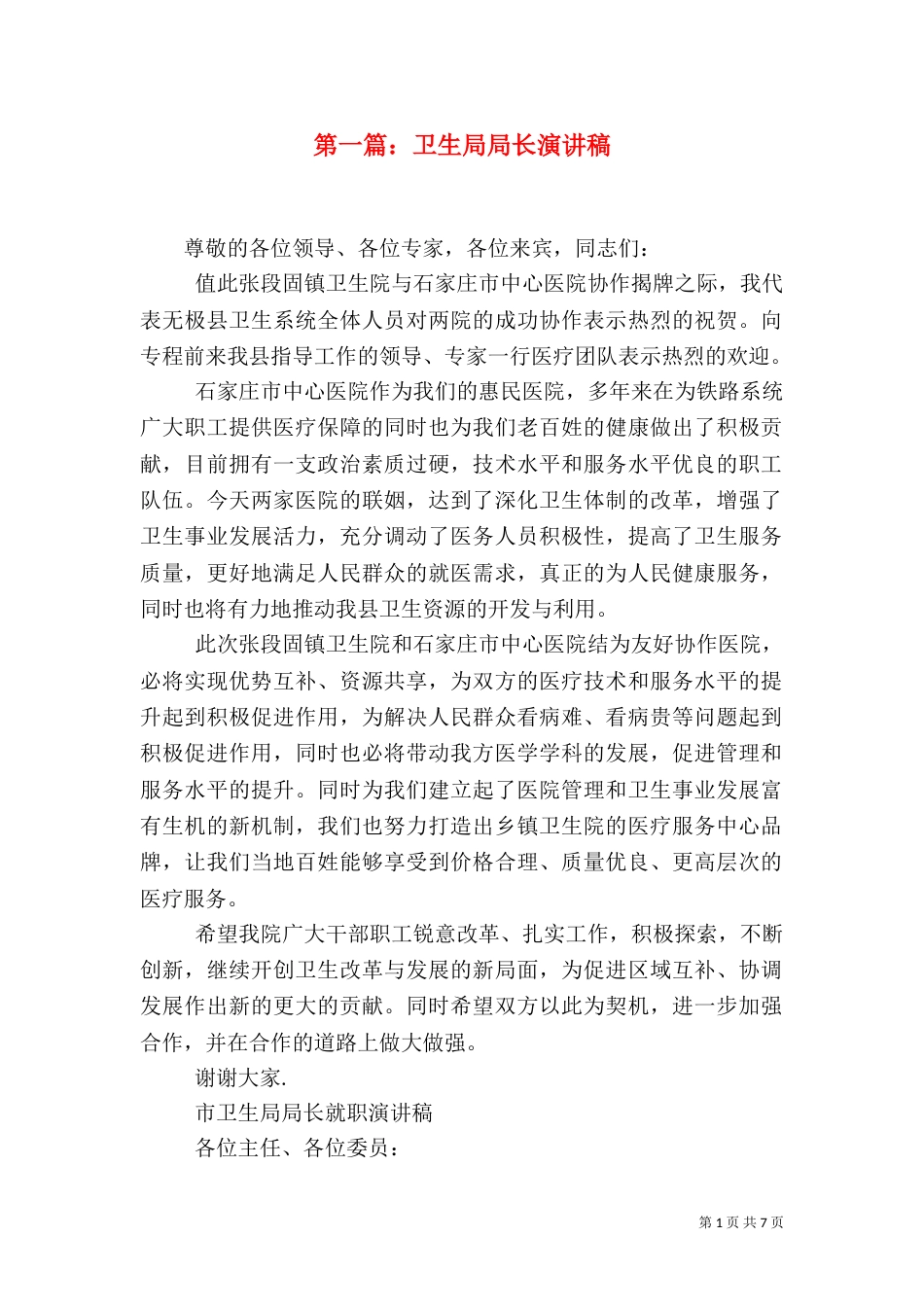 第一篇：卫生局局长演讲稿

尊敬的各位领导、各位专家，各位来宾，同志们：

值此张段固镇卫生院与石家庄市中心医院协作揭牌之际，我代表无极县卫生系统全体人员对两院的成功协作表示热烈的祝贺。向专程前来我县指导工作的领导、专家一行医疗团队表示热烈的欢迎。

石家庄市中心医院作为我们的惠民医院，多年来在为铁路系统广大职工提供医疗保障的同时也为我们老百姓的健康做出了积极贡献，目前拥有一支政治素质过硬，技术水平和服务水平优良的职工队伍。今天两家医院的联姻，达到了深化卫生体制的改革，增强了卫生事业发展活力，充分调动了医务人员积极性，提高了卫生服务质量，更好地满足人民群众的就医需求，真正的为人民健康服务，同时也将有力地推动我县卫生资源的开发与利用。

此次张段固镇卫生院和石家庄市中心医院结为友好协作医院，必将实现优势互补、资源共享，为双方的医疗技术和服务水平的提升起到积极促进作用，为解决人民群众看病难、看病贵等问题起到积极促进作用，同时也必将带动我方医学学科的发展，促进管理和服务水平的提升。同时为我们建立起了医院管理和卫生事业发展富有生机的新机制，我们也努力打造出乡镇卫生院的医疗服务中心品牌，让我们当地百姓能够享受到价格合理、质量优良、更高层次的医疗服务。

希望我院广大干部职工锐意改革、扎实工作，积极探索，不断创新，继续开创卫生改革与发展的新局面，为促进区域互补、协调发展作出新的更大的贡献。同时希望双方以此为契机，进一步加强合作，并在合作的道路上做大做强。

谢谢大家.

市卫生局局长就职演讲稿

各位主任、各位委员：

第 1 页 共 7 页